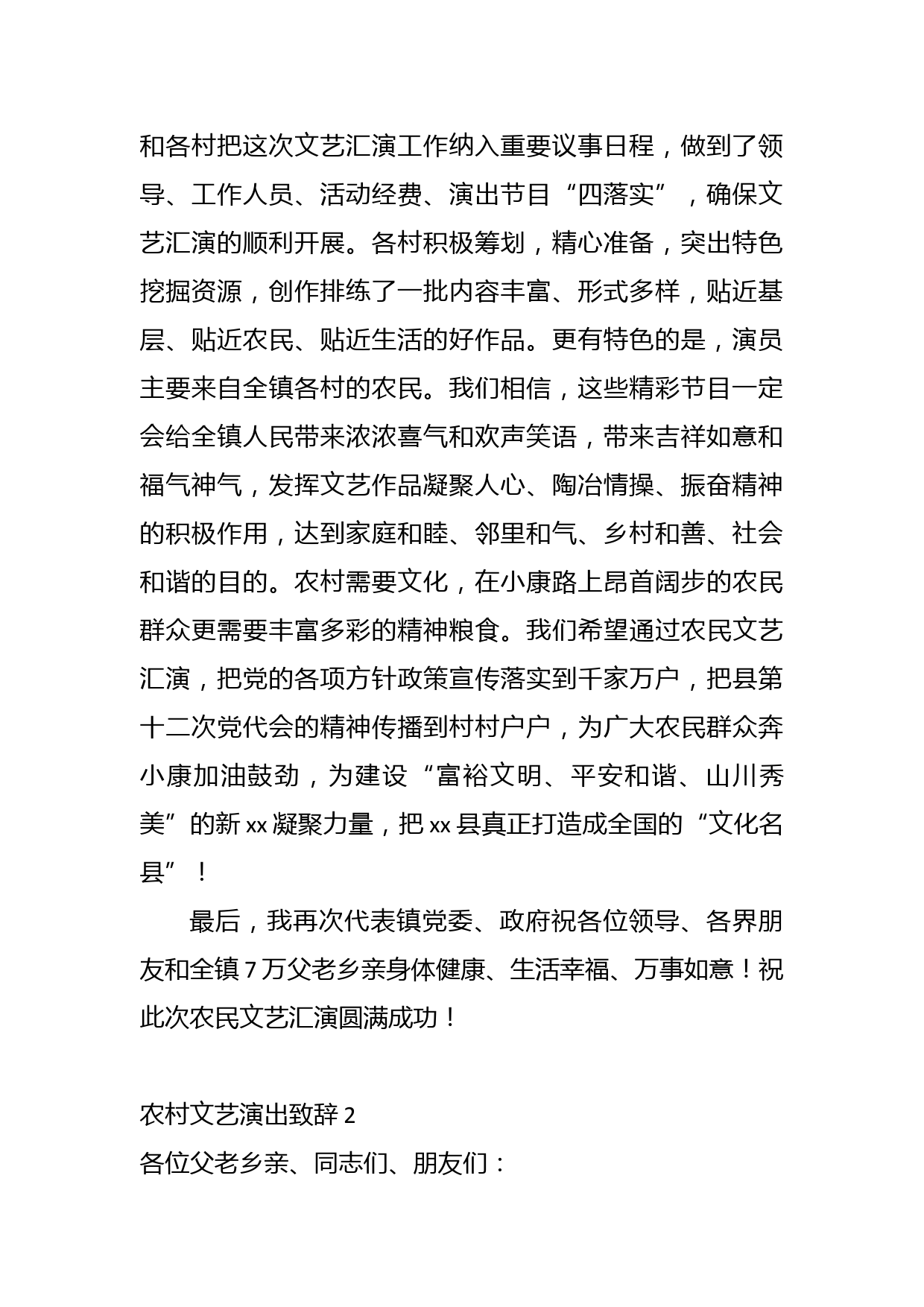 和各村把这次文艺汇演工作纳入重要议事日程，做到了领导、工作人员、活动经费、演出节目“四落实”，确保文艺汇演的顺利开展。各村积极筹划，精心准备，突出特色挖掘资源，创作排练了一批内容丰富、形式多样，贴近基层、贴近农民、贴近生活的好作品。更有特色的是，演员主要来自全镇各村的农民。我们相信，这些精彩节目一定会给全镇人民带来浓浓喜气和欢声笑语，带来吉祥如意和福气神气，发挥文艺作品凝聚人心、陶冶情操、振奋精神的积极作用，达到家庭和睦、邻里和气、乡村和善、社会和谐的目的。农村需要文化，在小康路上昂首阔步的农民群众更需要丰富多彩的精神粮食。我们希望通过农民文艺汇演，把党的各项方针政策宣传落实到千家万户，把县第十二次党代会的精神传播到村村户户，为广大农民群众奔小康加油鼓劲，为建设“富裕文明、平安和谐、山川秀美”的新 xx 凝聚力量，把 xx 县真正打造成全国的“文化名县”！

最后，我再次代表镇党委、政府祝各位领导、各界朋友和全镇 7 万父老乡亲身体健康、生活幸福、万事如意！祝此次农民文艺汇演圆满成功！

农村文艺演出致辞 2

各位父老乡亲、同志们、朋友们：